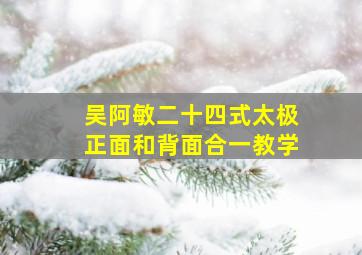 吴阿敏二十四式太极
正面和背面合一教学